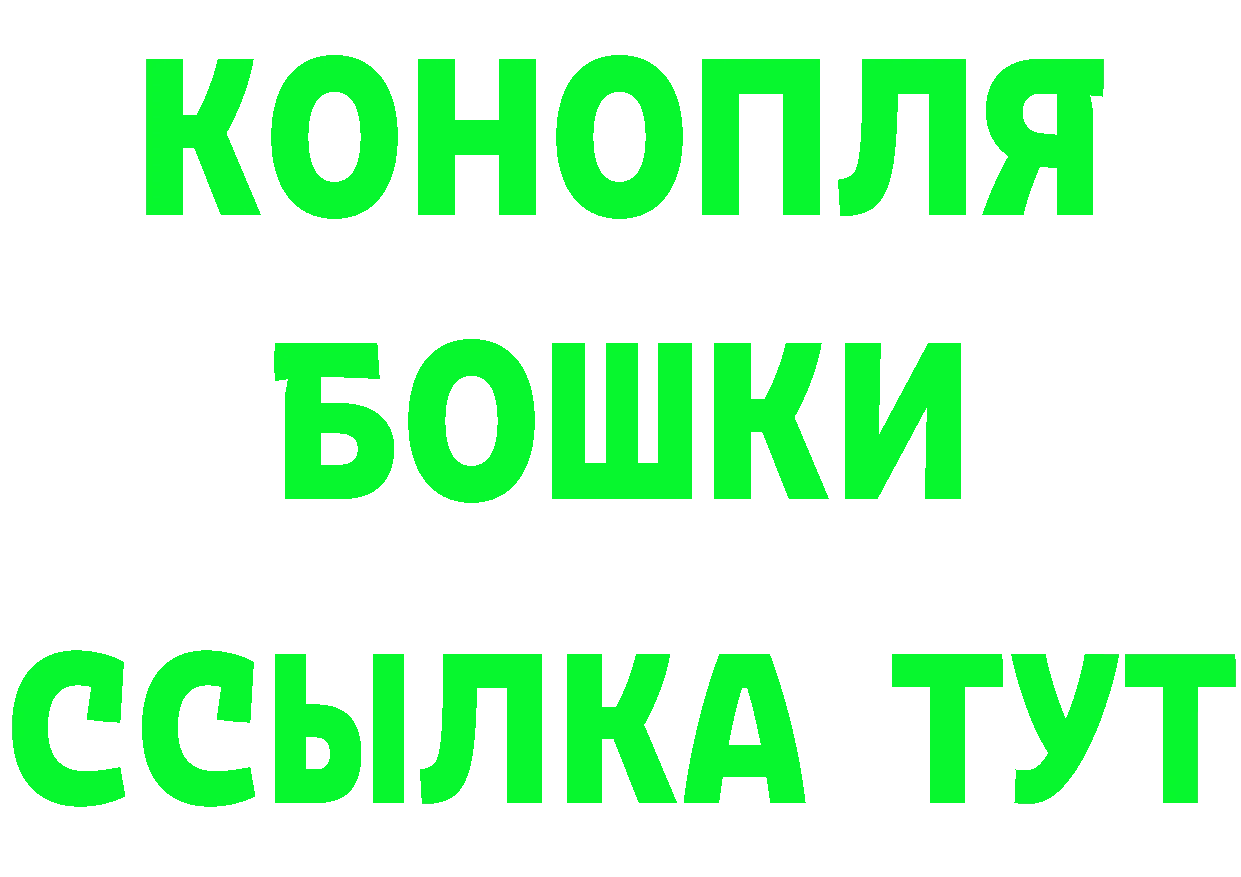 КОНОПЛЯ
БОШКИ
ССЫЛКА ТУТ